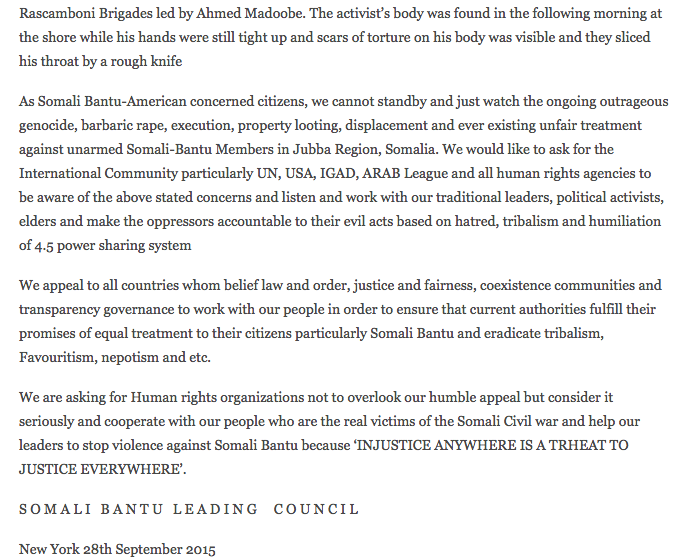 Rascamboni Brigades led by Ahmed Madoobe. The activist's body was found in the following morning at the shore while his hands were still tight up and scars of torture on his body was visible and they sliced his throat by a rough knife

As Somali Bantu-American concerned citizens, we cannot standby and just watch the ongoing outrageous genocide, barbaric rape, execution, property looting, displacement and ever existing unfair treatment against unarmed Somali-Bantu Members in Jubba Region, Somalia. We would like to ask for the International Community particularly UN, USA, IGAD, ARAB League and all human rights agencies to be aware of the above stated concerns and listen and work with our traditional leaders, political activists, elders and make the oppressors accountable to their evil acts based on hatred, tribalism and humiliation of 4.5 power sharing system

We appeal to all countries whom belief law and order, justice and fairness, coexistence communities and transparency governance to work with our people in order to ensure that current authorities fulfill their promises of equal treatment to their citizens particularly Somali Bantu and eradicate tribalism, Favouritism, nepotism and etc.

We are asking for Human rights organizations not to overlook our humble appeal but consider it seriously and cooperate with our people who are the real victims of the Somali Civil war and help our leaders to stop violence against Somali Bantu because 'INJUSTICE ANYWHERE IS A TRHEAT TO JUSTICE EVERYWHERE'.

SOMALI BANTU LEADING COUNCIL

New York 28th September 2015